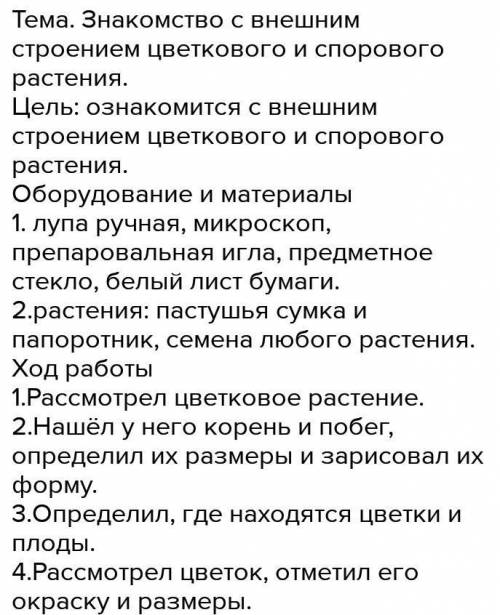 Тема. Знакомство с внешним строением цветкового и спорового растения.
Цель: ознакомится с внешним строением цветкового и спорового растения.
Оборудование и материалы
1. лупа ручная, микроскоп, препаровальная игла, предметное стекло, белый лист бумаги.
2.растения: пастушья сумка и папоротник, семена любого растения.
Ход работы
1.Рассмотрел цветковое растение.
2.Нашёл у него корень и побег, определил их размеры и зарисовал их форму.
3.Определил, где находятся цветки и плоды.
4.Рассмотрел цветок, отметил его окраску и размеры.